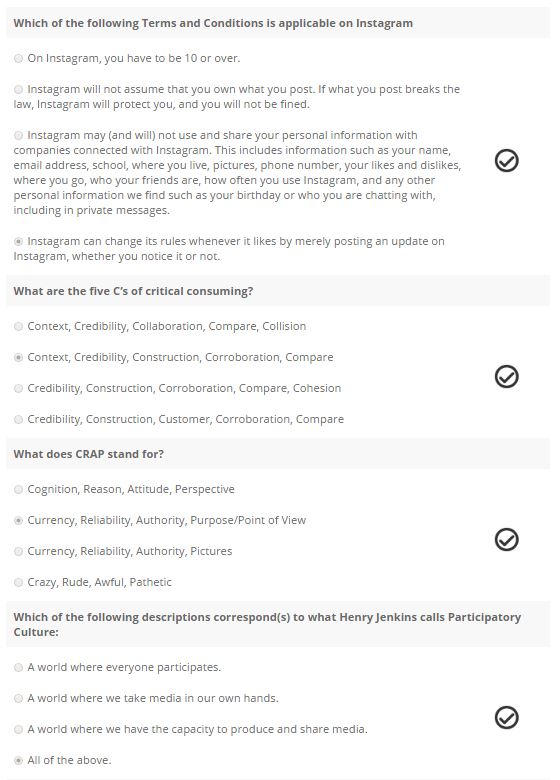 Which of the following Terms and Conditions is applicable on Instagram

On Instagram, you have to be 10 or over.

Instagram will not assume that you own what you post. If what you post breaks the law, Instagram will protect you, and you will not be fined.

Instagram may (and will) not use and share your personal information with companies connected with Instagram. This includes information such as your name, email address, school, where you live, pictures, phone number, your likes and dislikes, where you go, who your friends are, how often you use Instagram, and any other personal information we find such as your birthday or who you are chatting with, including in private messages.

Instagram can change its rules whenever it likes by merely posting an update on Instagram, whether you notice it or not.

What are the five C's of critical consuming?

Context, Credibility, Collaboration, Compare, Collision

Context, Credibility, Construction, Corroboration, Compare

Credibility, Construction, Corroboration, Compare, Cohesion

Credibility, Construction, Customer, Corroboration, Compare

What does CRAP stand for?

Cognition, Reason, Attitude, Perspective

Currency, Reliability, Authority, Purpose/Point of View

Currency, Reliability, Authority, Pictures

Crazy, Rude, Awful, Pathetic

Which of the following descriptions correspond(s) to what Henry Jenkins calls Participatory Culture:

A world where everyone participates.

A world where we take media in our own hands.

A world where we have the capacity to produce and share media.

All of the above.